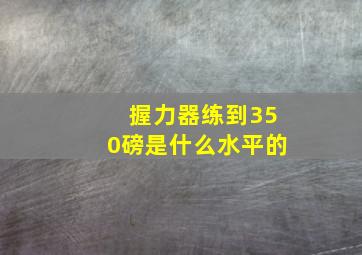 握力器练到350磅是什么水平的